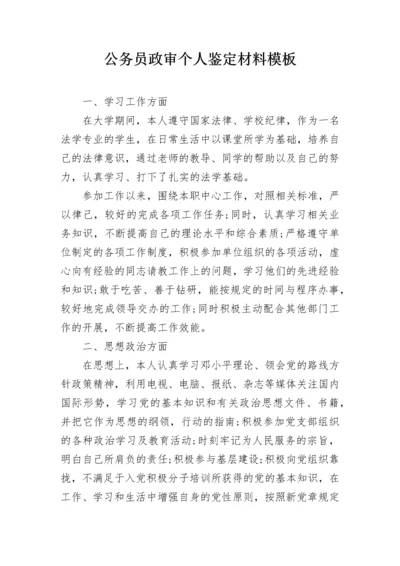 公务员政审个人鉴定材料模板

一、学习工作方面

在大学期间，本人遵守国家法律、学校纪律，作为一名法学专业的学生，在日常生活中以课堂所学为基础，培养自己的法律意识，通过老师的教导、同学的帮助以及自己的努力，认真学习、打下了扎实的法学基础。

参加工作以来，围绕本职中心工作，对照相关标准，严以律己，较好的完成各项工作任务;同时，认真学习相关业务知识，不断提高自己的理论水平和综合素质;严格遵守单位制定的各项工作制度，积极参加单位组织的各项活动，虚心向有经验的同志请教工作上的问题，学习他们的先进经验和知识;敢于吃苦、善于钻研，能按规定的时间与程序办事，较好地完成领导交办的工作;同时积极主动配合其他部门工作的开展，不断提高工作效能。

二、思想政治方面

在思想上，本人认真学习邓小平理论、领会党的路线方针政策精神，利用电视、电脑、报纸、杂志等媒体关注国内国际形势，学习党的基本知识和有关政治思想文件、书籍，并把它作为思想的纲领，行动的指南;积极参加党支部组织的各种政治学习及教育活动;时刻牢记为人民服务的宗旨，明白自己所肩负的责任;积极参与基层建设;积极向党组织靠拢，不满足于入党积极分子培训所获得的党的基本知识，在工作、学习和生活中增强自身的党性原则，按照新党章规定